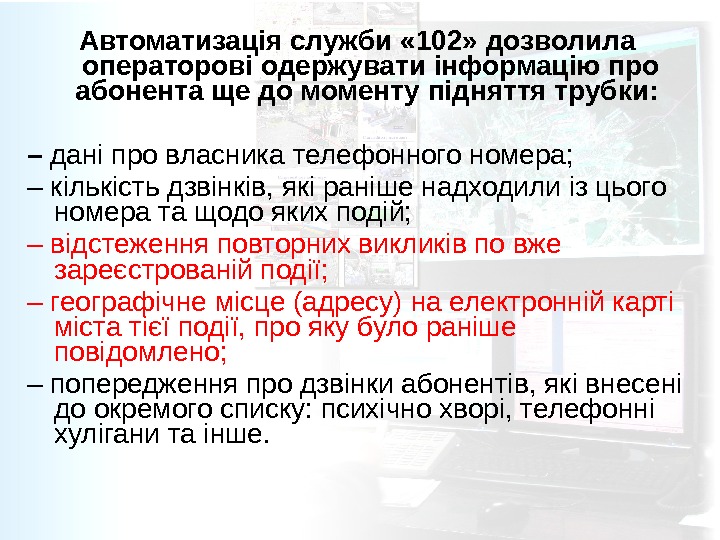 Автоматизація служби «102» дозволила операторові одержувати інформацію про абонента ще до моменту підняття трубки:

– дані про власника телефонного номера;

– кількість дзвінків, які раніше надходили із цього номера та щодо яких подій;

– відстеження повторних викликів по вже зареєстрованій події;

– географічне місце (адресу) на електронній карті міста тієї події, про яку було раніше повідомлено;

– попередження про дзвінки абонентів, які внесені до окремого списку: психічно хворі, телефонні хулігани та інше.